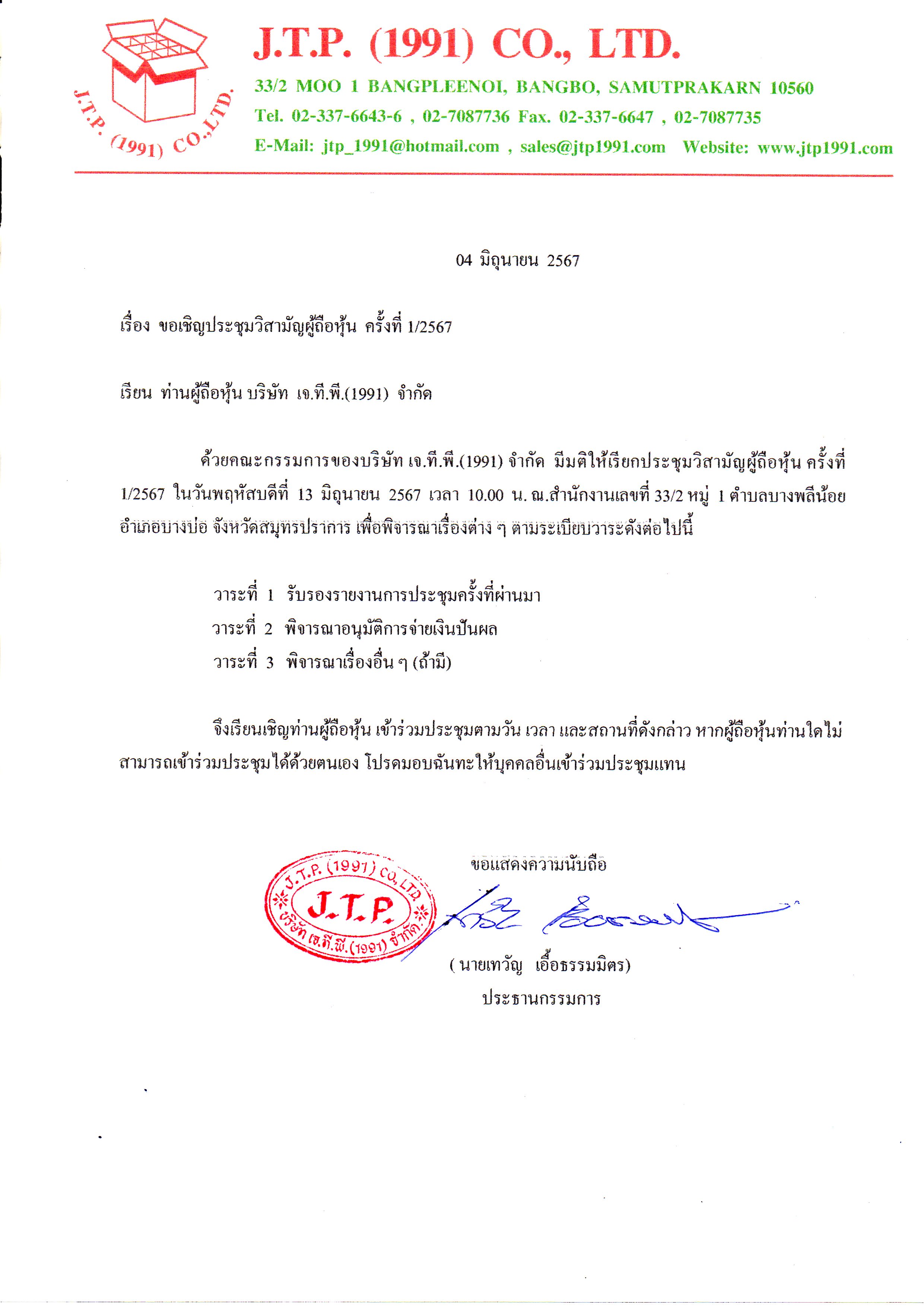 J.T.P. (1991) CO.,LTD.

J.T.P. (1991) CO., LTD.

33/2 MOO 1 BANGPLEENOI, BANGBO, SAMUTPRAKARN 10560

Tel. 02-337-6643-6 , 02-7087736 Fax. 02-337-6647 , 02-7087735

E-Mail: jtp_1991@hotmail.com , sales@jtp1991.com Website: www.jtp1991.com

04 มิถุนายน 2567

เรื่อง ขอเชิญประชุมวิสามัญผู้ถือหุ้น ครั้งที่ 1/2567

เรียน ท่านผู้ถือหุ้น บริษัท เจ.ที.พี.(1991) จำกัด

ด้วยคณะกรรมการของบริษัท เจ.ที.พี.(1991) จำกัด มีมติให้เรียกประชุมวิสามัญผู้ถือหุ้น ครั้งที่ 1/2567 ในวันพฤหัสบดีที่ 13 มิถุนายน 2567 เวลา 10.00 น. ณ.สำนักงานเลขที่ 33/2 หมู่ 1 ตำบลบางพลีน้อย อำเภอบางบ่อ จังหวัดสมุทรปราการ เพื่อพิจารณาเรื่องต่าง ๆ ตามระเบียบวาระดังต่อไปนี้

วาระที่ 1 รับรองรายงานการประชุมครั้งที่ผ่านมา
วาระที่ 2 พิจารณาอนุมัติการจ่ายเงินปันผล
วาระที่ 3 พิจารณาเรื่องอื่น ๆ (ถ้ามี)

จึงเรียนเชิญท่านผู้ถือหุ้น เข้าร่วมประชุมตามวัน เวลา และสถานที่ดังกล่าว หากผู้ถือหุ้นท่านใดไม่สามารถเข้าร่วมประชุมได้ด้วยตนเอง โปรดมอบฉันทะให้บุคคลอื่นเข้าร่วมประชุมแทน

ขอแสดงความนับถือ

J.T.P. (1991) CO.,LTD. J.T.P. บริษัท เจ.ที.พี.(1991) จำกัด

( นายเทวัญ เอื้อธรรมมิตร)
ประธานกรรมการ